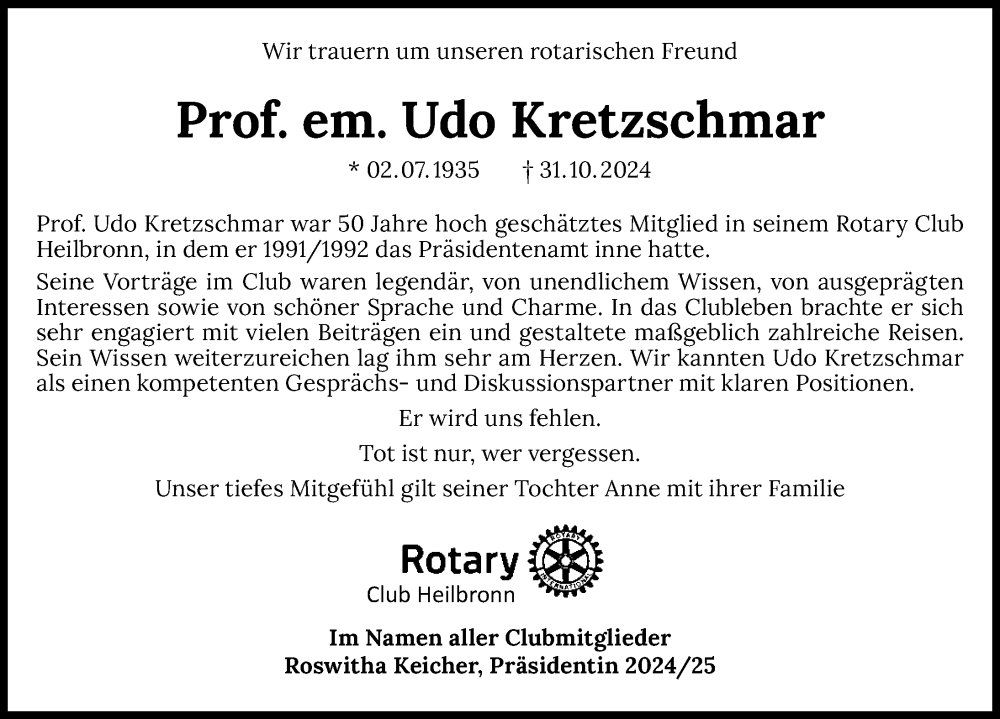 Wir trauern um unseren rotarischen Freund

Prof. em. Udo Kretzschmar

* 02.07.1935 † 31.10.2024

Prof. Udo Kretzschmar war 50 Jahre hoch geschätztes Mitglied in seinem Rotary Club Heilbronn, in dem er 1991/1992 das Präsidentenamt inne hatte.

Seine Vorträge im Club waren legendär, von unendlichem Wissen, von ausgeprägten Interessen sowie von schöner Sprache und Charme. In das Clubleben brachte er sich sehr engagiert mit vielen Beiträgen ein und gestaltete maßgeblich zahlreiche Reisen. Sein Wissen weiterzureichen lag ihm sehr am Herzen. Wir kannten Udo Kretzschmar als einen kompetenten Gesprächs- und Diskussionspartner mit klaren Positionen.

Er wird uns fehlen.

Tot ist nur, wer vergessen.

Unser tiefes Mitgefühl gilt seiner Tochter Anne mit ihrer Familie

Rotary
Club Heilbronn

ROTARY INTERNATIONAL

Im Namen aller Clubmitglieder
Roswitha Keicher, Präsidentin 2024/25